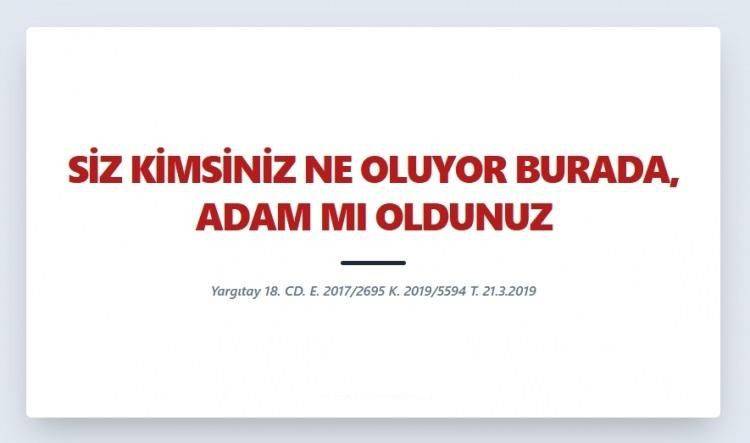 SİZ KİMSİNİZ NE OLUYOR BURADA, ADAM MI OLDUNUZ

Yargıtay 18. CD. E. 2017/2695 K. 2019/5594 T. 21.3.2019